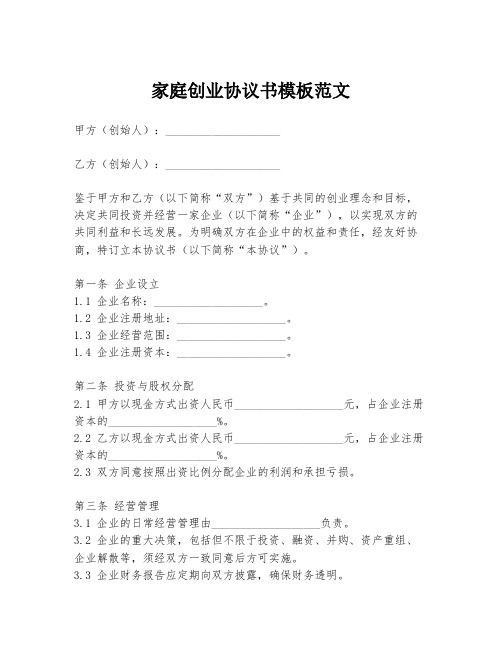 家庭创业协议书模板范文

甲方（创始人）：____________________

乙方（创始人）：____________________

鉴于甲方和乙方（以下简称“双方”）基于共同的创业理念和目标，决定共同投资并经营一家企业（以下简称“企业”），以实现双方的共同利益和长远发展。为明确双方在企业中的权益和责任，经友好协商，特订立本协议书（以下简称“本协议”）。

第一条 企业设立
1.1 企业名称：____________________。
1.2 企业注册地址：____________________。
1.3 企业经营范围：____________________。
1.4 企业注册资本：____________________。

第二条 投资与股权分配
2.1 甲方以现金方式出资人民币____________________元，占企业注册资本的____________________%。
2.2 乙方以现金方式出资人民币____________________元，占企业注册资本的____________________%。
2.3 双方同意按照出资比例分配企业的利润和承担亏损。

第三条 经营管理
3.1 企业的日常经营管理由____________________负责。
3.2 企业的重大决策，包括但不限于投资、融资、并购、资产重组、企业解散等，须经双方一致同意后方可实施。
3.3 企业财务报告应定期向双方披露，确保财务透明。